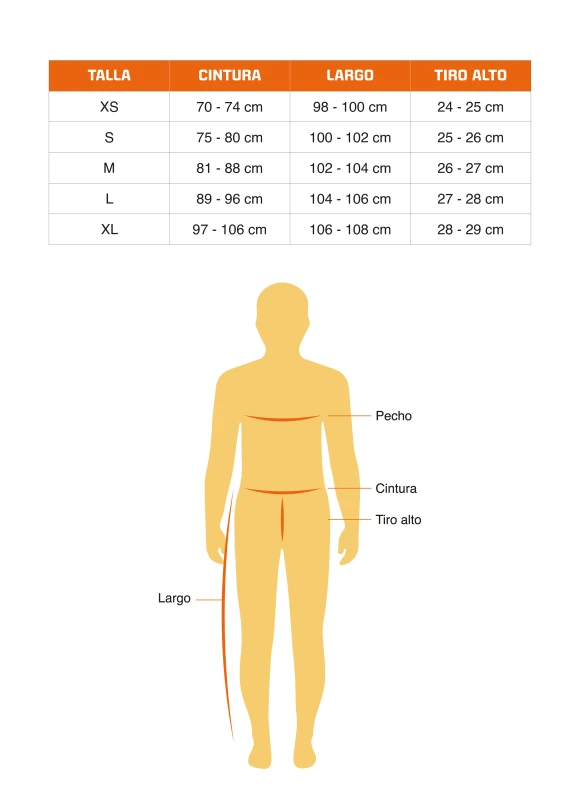 | TALLA | CINTURA | LARGO | TIRO ALTO |
|---|---|---|---|
| XS | 70 - 74 cm | 98 - 100 cm | 24 - 25 cm |
| S | 75 - 80 cm | 100 - 102 cm | 25 - 26 cm |
| M | 81 - 88 cm | 102 - 104 cm | 26 - 27 cm |
| L | 89 - 96 cm | 104 - 106 cm | 27 - 28 cm |
| XL | 97 - 106 cm | 106 - 108 cm | 28 - 29 cm |

Pecho

Cintura

Tiro alto

Largo